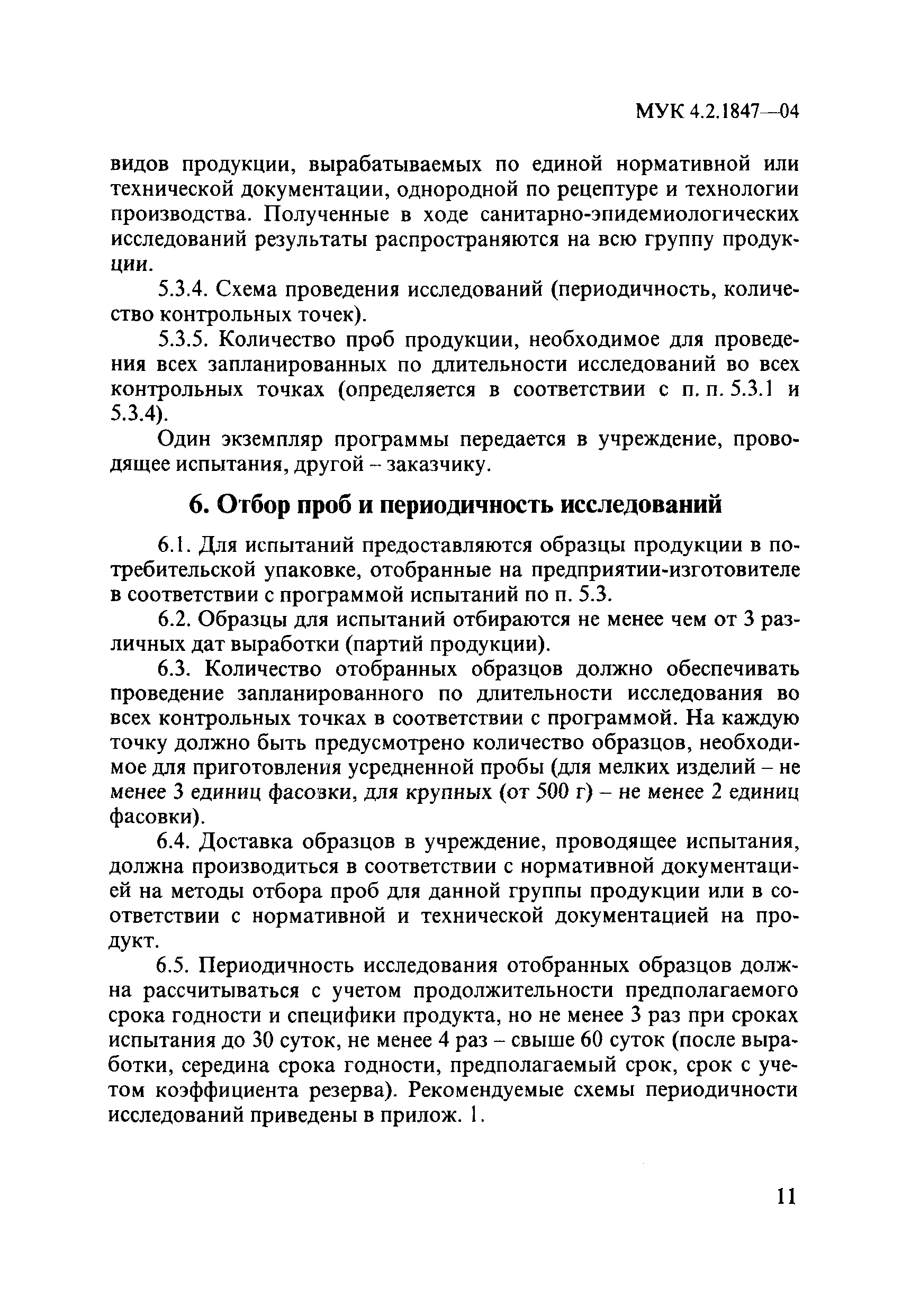 МУК 4.2.1847—04

видов продукции, вырабатываемых по единой нормативной или технической документации, однородной по рецептуре и технологии производства. Полученные в ходе санитарно-эпидемиологических исследований результаты распространяются на всю группу продукции.

5.3.4. Схема проведения исследований (периодичность, количество контрольных точек).

5.3.5. Количество проб продукции, необходимое для проведения всех запланированных по длительности исследований во всех контрольных точках (определяется в соответствии с п. п. 5.3.1 и 5.3.4).

Один экземпляр программы передается в учреждение, проводящее испытания, другой – заказчику.

6. Отбор проб и периодичность исследований

6.1. Для испытаний предоставляются образцы продукции в потребительской упаковке, отобранные на предприятии-изготовителе в соответствии с программой испытаний по п. 5.3.

6.2. Образцы для испытаний отбираются не менее чем от 3 различных дат выработки (партий продукции).

6.3. Количество отобранных образцов должно обеспечивать проведение запланированного по длительности исследования во всех контрольных точках в соответствии с программой. На каждую точку должно быть предусмотрено количество образцов, необходимое для приготовления усредненной пробы (для мелких изделий – не менее 3 единиц фасовки, для крупных (от 500 г) – не менее 2 единиц фасовки).

6.4. Доставка образцов в учреждение, проводящее испытания, должна производиться в соответствии с нормативной документацией на методы отбора проб для данной группы продукции или в соответствии с нормативной и технической документацией на продукт.

6.5. Периодичность исследования отобранных образцов должна рассчитываться с учетом продолжительности предполагаемого срока годности и специфики продукта, но не менее 3 раз при сроках испытания до 30 суток, не менее 4 раз – свыше 60 суток (после выработки, середина срока годности, предполагаемый срок, срок с учетом коэффициента резерва). Рекомендуемые схемы периодичности исследований приведены в прилож. 1.

11